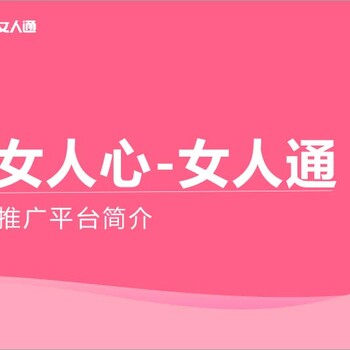 女人通

女人心-女人通

推广平台简介